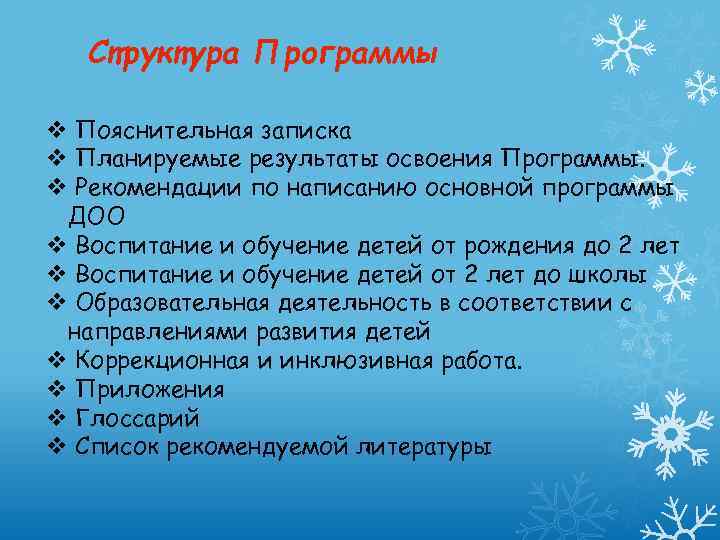 Структура Программы

❖ Пояснительная записка
❖ Планируемые результаты освоения Программы.
❖ Рекомендации по написанию основной программы ДОО
❖ Воспитание и обучение детей от рождения до 2 лет
❖ Воспитание и обучение детей от 2 лет до школы
❖ Образовательная деятельность в соответствии с направлениями развития детей
❖ Коррекционная и инклюзивная работа.
❖ Приложения
❖ Глоссарий
❖ Список рекомендуемой литературы